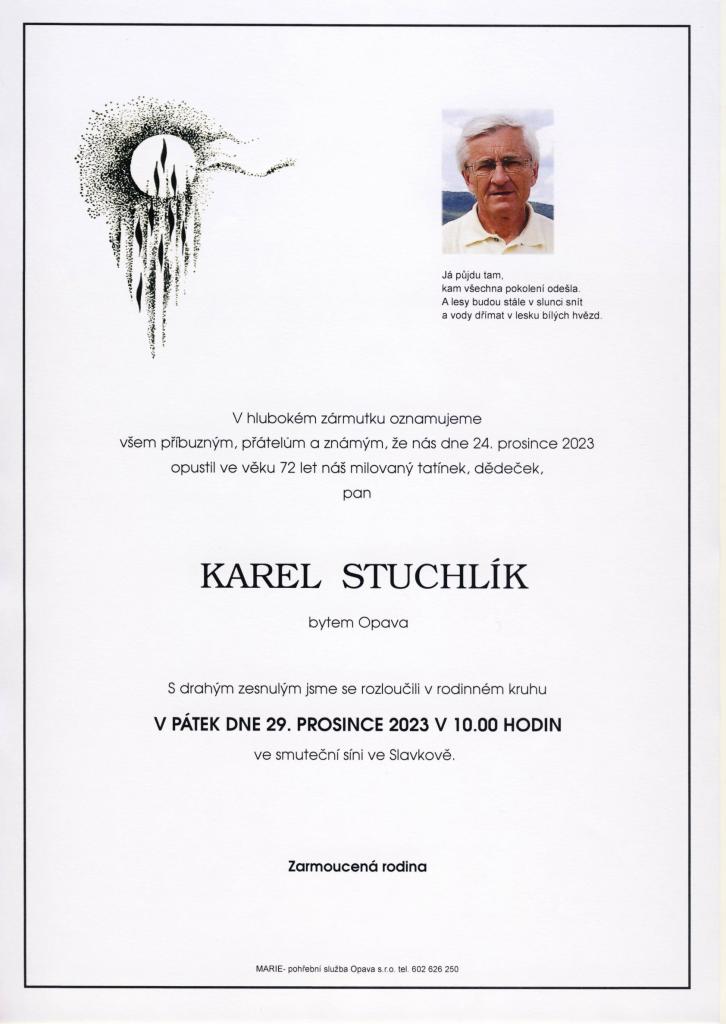 Já půjdu tam,
kam všechna pokolení odešla.
A lesy budou stále v slunci snít
a vody dřímat v lesku bílých hvězd.

V hlubokém zármutku oznamujeme
všem příbuzným, přátelům a známým, že nás dne 24. prosince 2023
opustil ve věku 72 let náš milovaný tatínek, dědeček,
pan

KAREL STUCHLÍK

bytem Opava

S drahým zesnulým jsme se rozloučili v rodinném kruhu

V PÁTEK DNE 29. PROSINCE 2023 V 10.00 HODIN

ve smuteční síni ve Slavkově.

Zarmoucená rodina

MARIE- pohřební služba Opava s.r.o. tel. 602 626 250